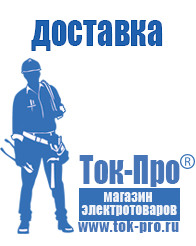 доставка

Ток-Про®

магазин электротоваров

www.tok-pro.ru